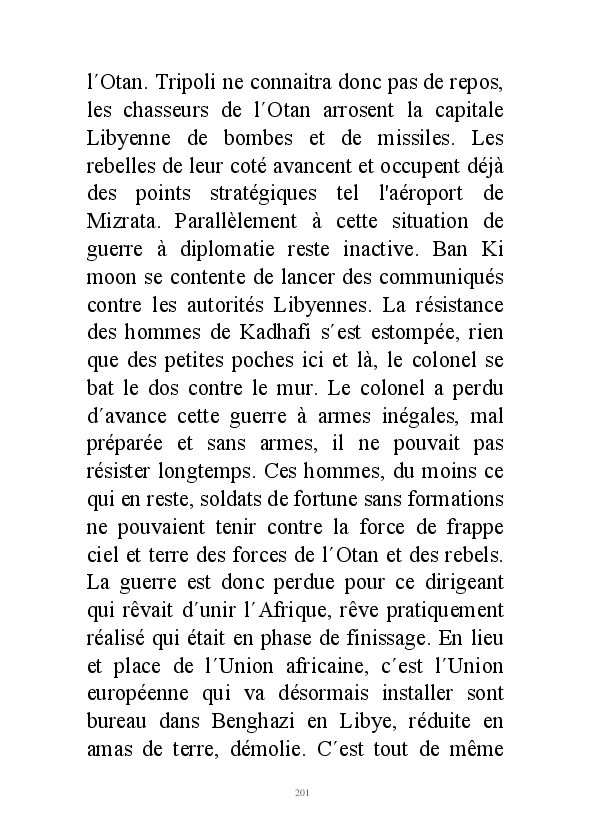 l´Otan. Tripoli ne connaitra donc pas de repos, les chasseurs de l´Otan arrosent la capitale Libyenne de bombes et de missiles. Les rebelles de leur coté avancent et occupent déjà des points stratégiques tel l'aéroport de Mizrata. Parallèlement à cette situation de guerre à diplomatie reste inactive. Ban Ki moon se contente de lancer des communiqués contre les autorités Libyennes. La résistance des hommes de Kadhafi s´est estompée, rien que des petites poches ici et là, le colonel se bat le dos contre le mur. Le colonel a perdu d´avance cette guerre à armes inégales, mal préparée et sans armes, il ne pouvait pas résister longtemps. Ces hommes, du moins ce qui en reste, soldats de fortune sans formations ne pouvaient tenir contre la force de frappe ciel et terre des forces de l´Otan et des rebels. La guerre est donc perdue pour ce dirigeant qui rêvait d´unir l´Afrique, rêve pratiquement réalisé qui était en phase de finissage. En lieu et place de l´Union africaine, c´est l´Union européenne qui va désormais installer sont bureau dans Benghazi en Libye, réduite en amas de terre, démolie. C´est tout de même

201